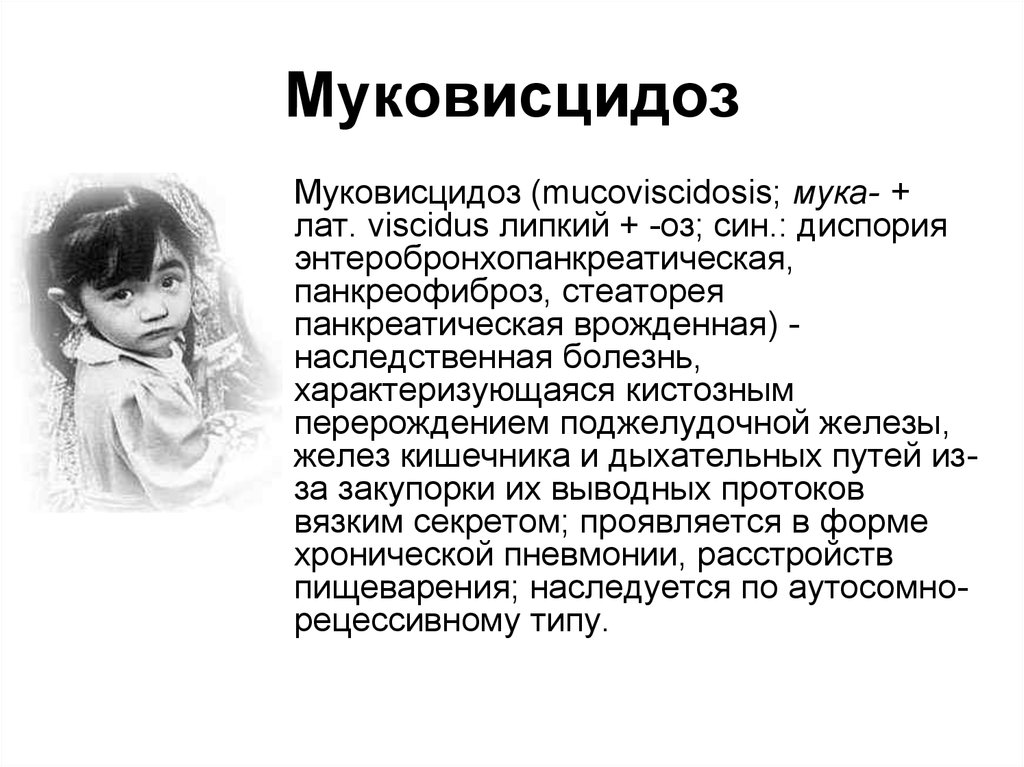 Муковисцидоз

Муковисцидоз (mucoviscidosis; мука- + лат. viscidus липкий + -оз; син.: диспория энтеробронхопанкреатическая, панкреофиброз, стеаторея панкреатическая врожденная) - наследственная болезнь, характеризующаяся кистозным перерождением поджелудочной железы, желез кишечника и дыхательных путей из-за закупорки их выводных протоков вязким секретом; проявляется в форме хронической пневмонии, расстройств пищеварения; наследуется по аутосомно-рецессивному типу.